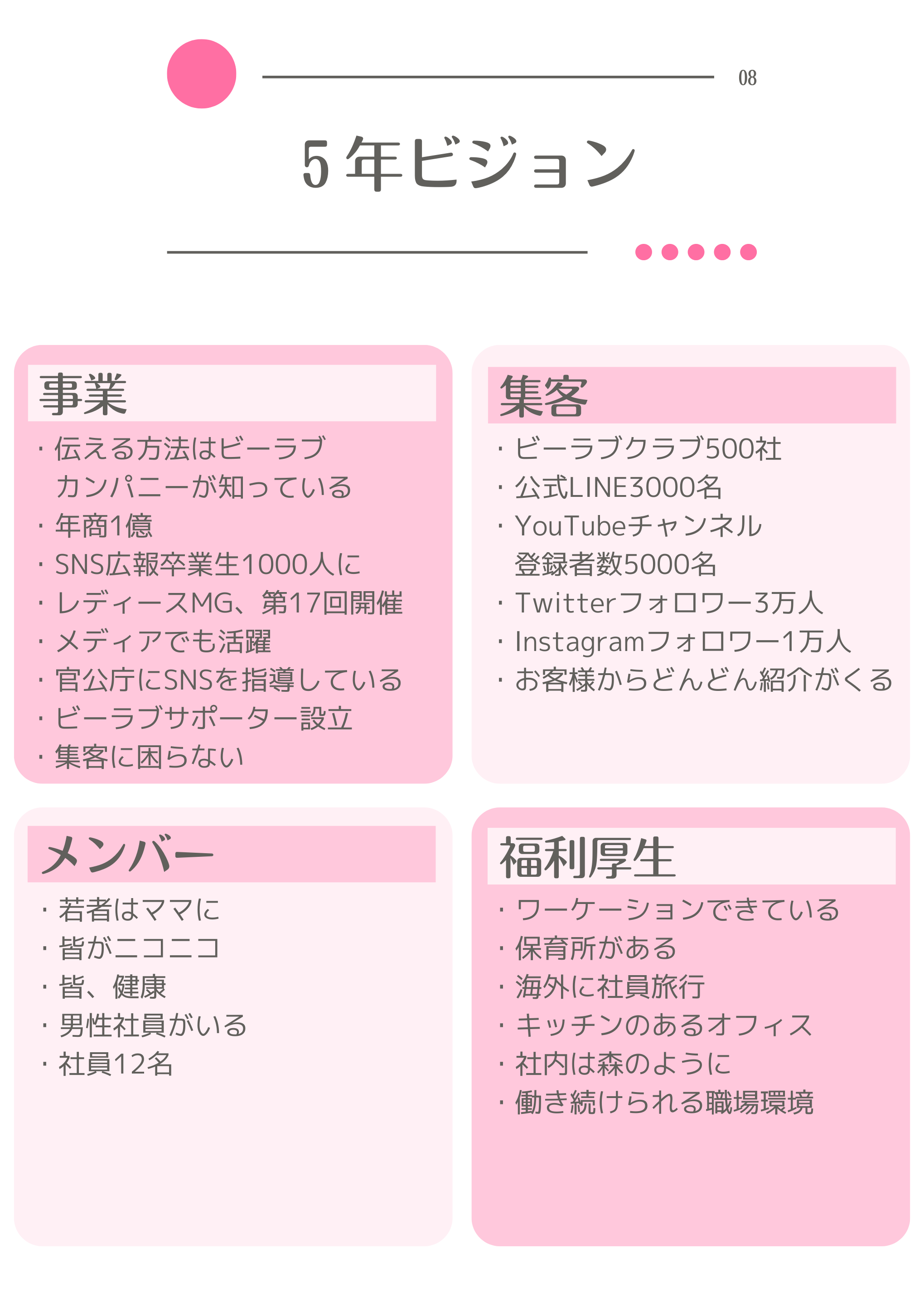 08

5年ビジョン

事業

・伝える方法はビーラブカンパニーが知っている
・年商1億
・SNS広報卒業生1000人に
・レディースMG、第17回開催
・メディアでも活躍
・官公庁にSNSを指導している
・ビーラブサポーター設立
・集客に困らない

集客

・ビーラブクラブ500社
・公式LINE3000名
・YouTubeチャンネル登録者数5000名
・Twitterフォロワー3万人
・Instagramフォロワー1万人
・お客様からどんどん紹介がくる

メンバー

・若者はママに
・皆がニコニコ
・皆、健康
・男性社員がいる
・社員12名

福利厚生

・ワーケーションできている
・保育所がある
・海外に社員旅行
・キッチンのあるオフィス
・社内は森のように
・働き続けられる職場環境